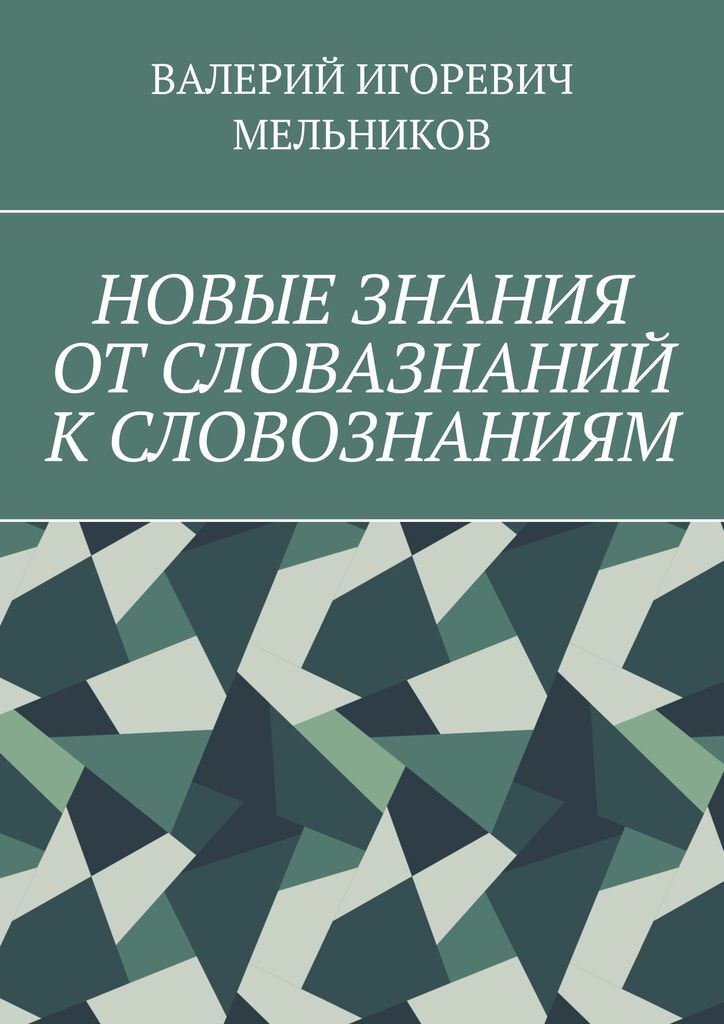 ВАЛЕРИЙ ИГОРЕВИЧ МЕЛЬНИКОВ

НОВЫЕ ЗНАНИЯ ОТ СЛОВАЗНАНИЙ К СЛОВОЗНАНИЯМ